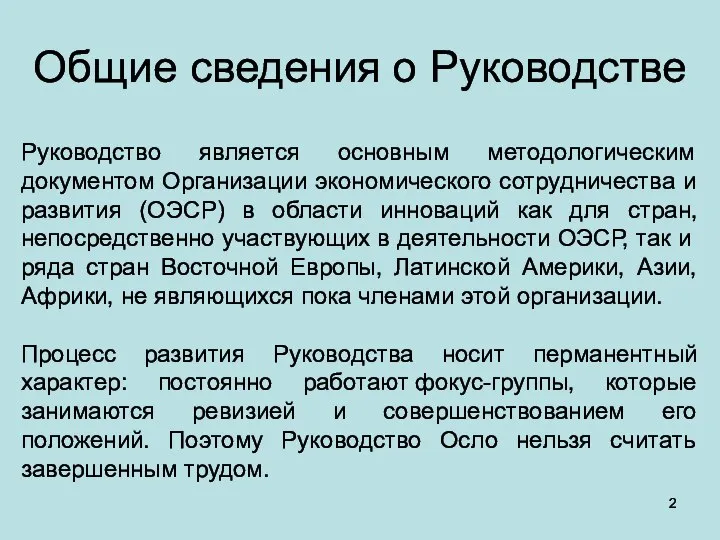 Общие сведения о Руководстве

Руководство является основным методологическим документом Организации экономического сотрудничества и развития (ОЭСР) в области инноваций как для стран, непосредственно участвующих в деятельности ОЭСР, так и ряда стран Восточной Европы, Латинской Америки, Азии, Африки, не являющихся пока членами этой организации.

Процесс развития Руководства носит перманентный характер: постоянно работают фокус-группы, которые занимаются ревизией и совершенствованием его положений. Поэтому Руководство Осло нельзя считать завершенным трудом.

2